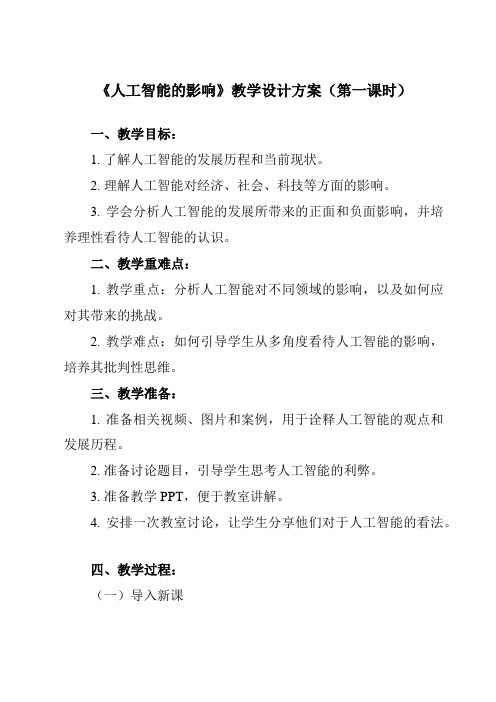 《人工智能的影响》教学设计方案（第一课时）

一、教学目标：

1. 了解人工智能的发展历程和当前现状。

2. 理解人工智能对经济、社会、科技等方面的影响。

3. 学会分析人工智能的发展所带来的正面和负面影响，并培养理性看待人工智能的认识。

二、教学重难点：

1. 教学重点：分析人工智能对不同领域的影响，以及如何应对其带来的挑战。

2. 教学难点：如何引导学生从多角度看待人工智能的影响，培养其批判性思维。

三、教学准备：

1. 准备相关视频、图片和案例，用于诠释人工智能的观点和发展历程。

2. 准备讨论题目，引导学生思考人工智能的利弊。

3. 准备教学 PPT，便于教室讲解。

4. 安排一次教室讨论，让学生分享他们对于人工智能的看法。

四、教学过程：

（一）导入新课